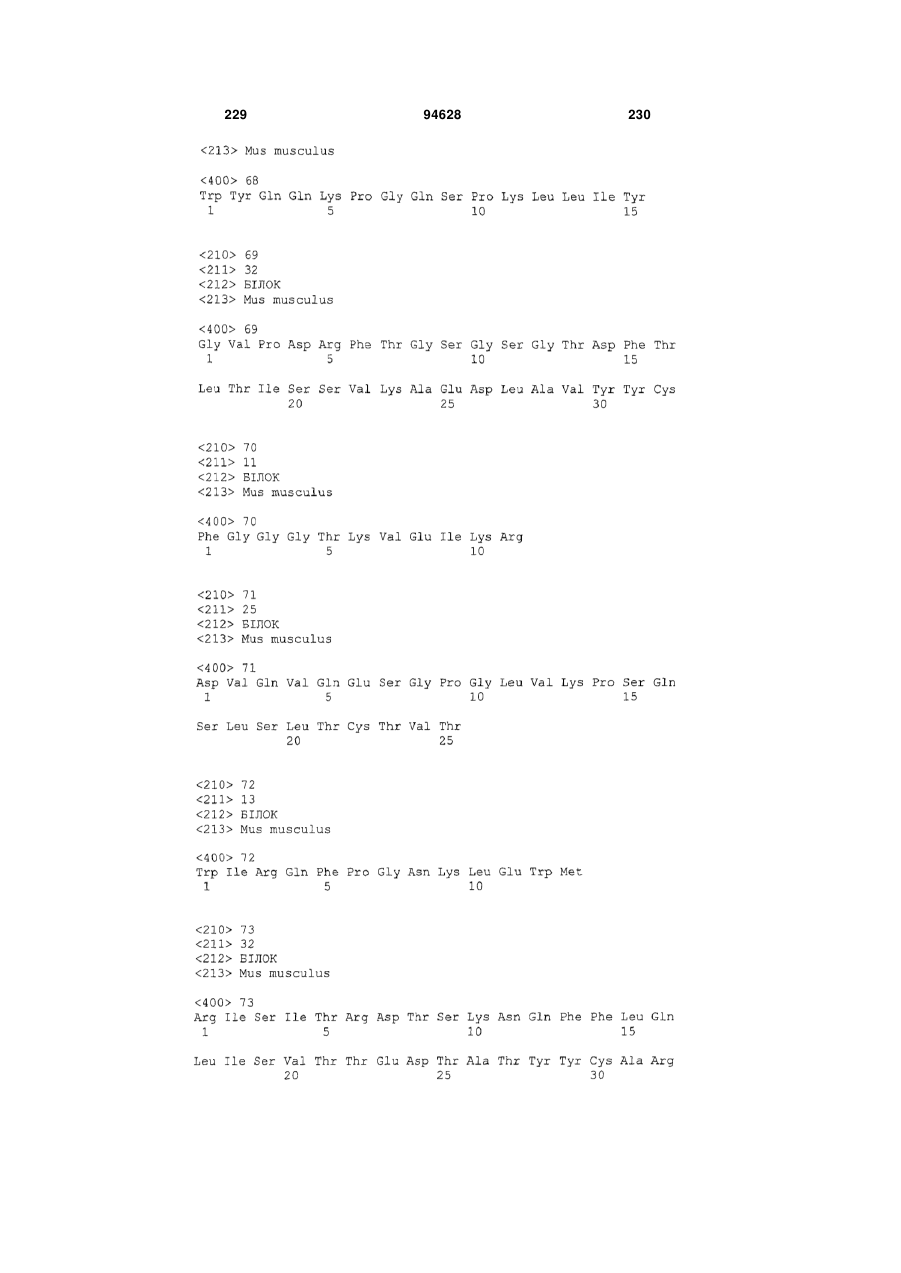 229 94628 230

<213> Mus musculus

<400> 68
Trp Tyr Gln Gln Lys Pro Gly Gln Ser Pro Lys Leu Leu Ile Tyr
1 5 10 15

<210> 69
<211> 32
<212> БІЛОК
<213> Mus musculus

<400> 69
Gly Val Pro Asp Arg Phe Thr Gly Ser Gly Ser Gly Thr Asp Phe Thr
1 5 10 15

Leu Thr Ile Ser Ser Val Lys Ala Glu Asp Leu Ala Val Tyr Tyr Cys
20 25 30

<210> 70
<211> 11
<212> БІЛОК
<213> Mus musculus

<400> 70
Phe Gly Gly Gly Thr Lys Val Glu Ile Lys Arg
1 5 10

<210> 71
<211> 25
<212> БІЛОК
<213> Mus musculus

<400> 71
Asp Val Gln Val Gln Glu Ser Gly Pro Gly Leu Val Lys Pro Ser Gln
1 5 10 15

Ser Leu Ser Leu Thr Cys Thr Val Thr
20 25

<210> 72
<211> 13
<212> БІЛОК
<213> Mus musculus

<400> 72
Trp Ile Arg Gln Phe Pro Gly Asn Lys Leu Glu Trp Met
1 5 10

<210> 73
<211> 32
<212> БІЛОК
<213> Mus musculus

<400> 73
Arg Ile Ser Ile Thr Arg Asp Thr Ser Lys Asn Gln Phe Phe Leu Gln
1 5 10 15

Leu Ile Ser Val Thr Thr Glu Asp Thr Ala Thr Tyr Tyr Cys Ala Arg
20 25 30